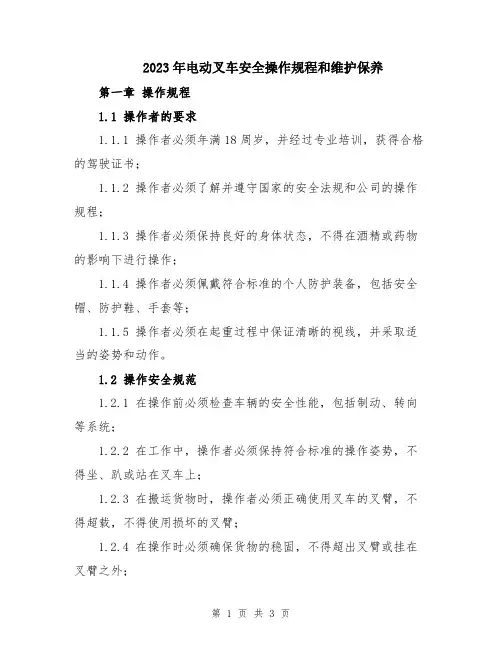 2023年电动叉车安全操作规程和维护保养

第一章 操作规程

1.1 操作者的要求

1.1.1 操作者必须年满18周岁，并经过专业培训，获得合格的驾驶证书；

1.1.2 操作者必须了解并遵守国家的安全法规和公司的操作规程；

1.1.3 操作者必须保持良好的身体状态，不得在酒精或药物的影响下进行操作；

1.1.4 操作者必须佩戴符合标准的个人防护装备，包括安全帽、防护鞋、手套等；

1.1.5 操作者必须在起重过程中保证清晰的视线，并采取适当的姿势和动作。

1.2 操作安全规范

1.2.1 在操作前必须检查车辆的安全性能，包括制动、转向等系统；

1.2.2 在工作中，操作者必须保持符合标准的操作姿势，不得坐、趴或站在叉车上；

1.2.3 在搬运货物时，操作者必须正确使用叉车的叉臂，不得超载，不得使用损坏的叉臂；

1.2.4 在操作时必须确保货物的稳固，不得超出叉臂或挂在叉臂之外；

第 1 页 共 3 页